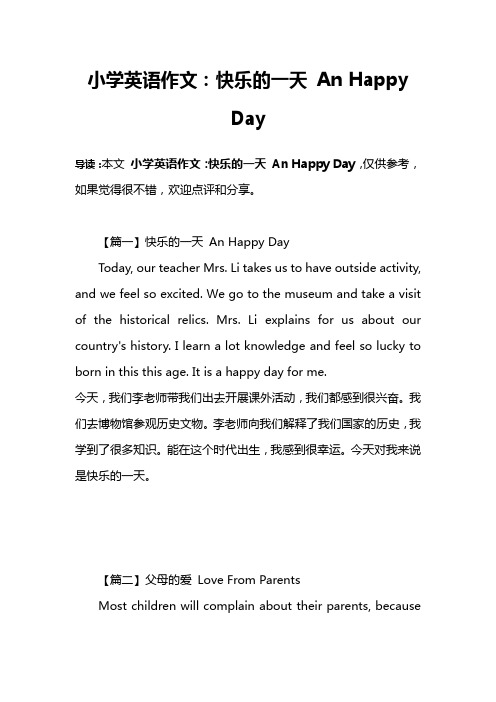 小学英语作文：快乐的一天 An Happy Day

导读：本文 小学英语作文：快乐的一天 An Happy Day，仅供参考，如果觉得很不错，欢迎点评和分享。

【篇一】快乐的一天 An Happy Day

Today, our teacher Mrs. Li takes us to have outside activity, and we feel so excited. We go to the museum and take a visit of the historical relics. Mrs. Li explains for us about our country's history. I learn a lot knowledge and feel so lucky to born in this this age. It is a happy day for me.

今天，我们李老师带我们出去开展课外活动，我们都感到很兴奋。我们去博物馆参观历史文物。李老师向我们解释了我们国家的历史，我学到了很多知识。能在这个时代出生，我感到很幸运。今天对我来说是快乐的一天。

【篇二】父母的爱 Love From Parents

Most children will complain about their parents, because